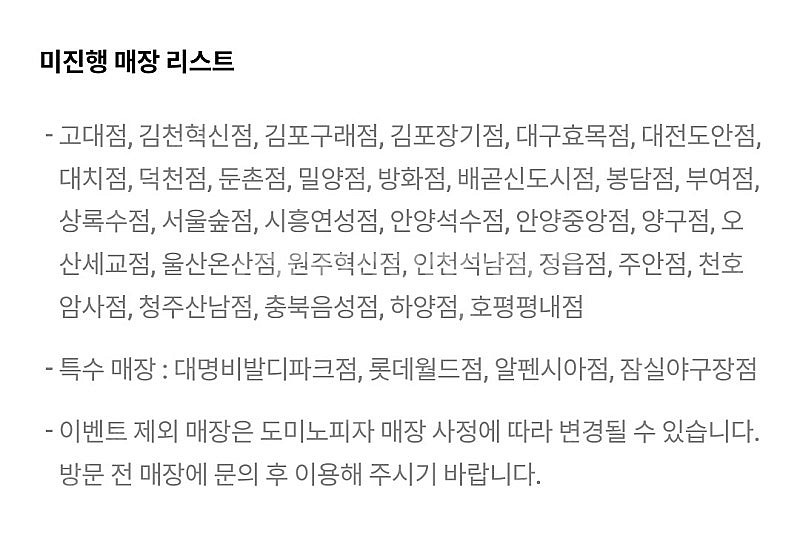 미진행 매장 리스트

- 고대점, 김천혁신점, 김포구래점, 김포장기점, 대구효목점, 대전도안점, 대치점, 덕천점, 둔촌점, 밀양점, 방화점, 배곧신도시점, 봉담점, 부여점, 상록수점, 서울숲점, 시흥연성점, 안양석수점, 안양중앙점, 양구점, 오산세교점, 울산온산점, 원주혁신점, 인천석남점, 정읍점, 주안점, 천호암사점, 청주산남점, 충북음성점, 하양점, 호평평내점

- 특수 매장 : 대명비발디파크점, 롯데월드점, 알펜시아점, 잠실야구장점

- 이벤트 제외 매장은 도미노피자 매장 사정에 따라 변경될 수 있습니다. 방문 전 매장에 문의 후 이용해 주시기 바랍니다.